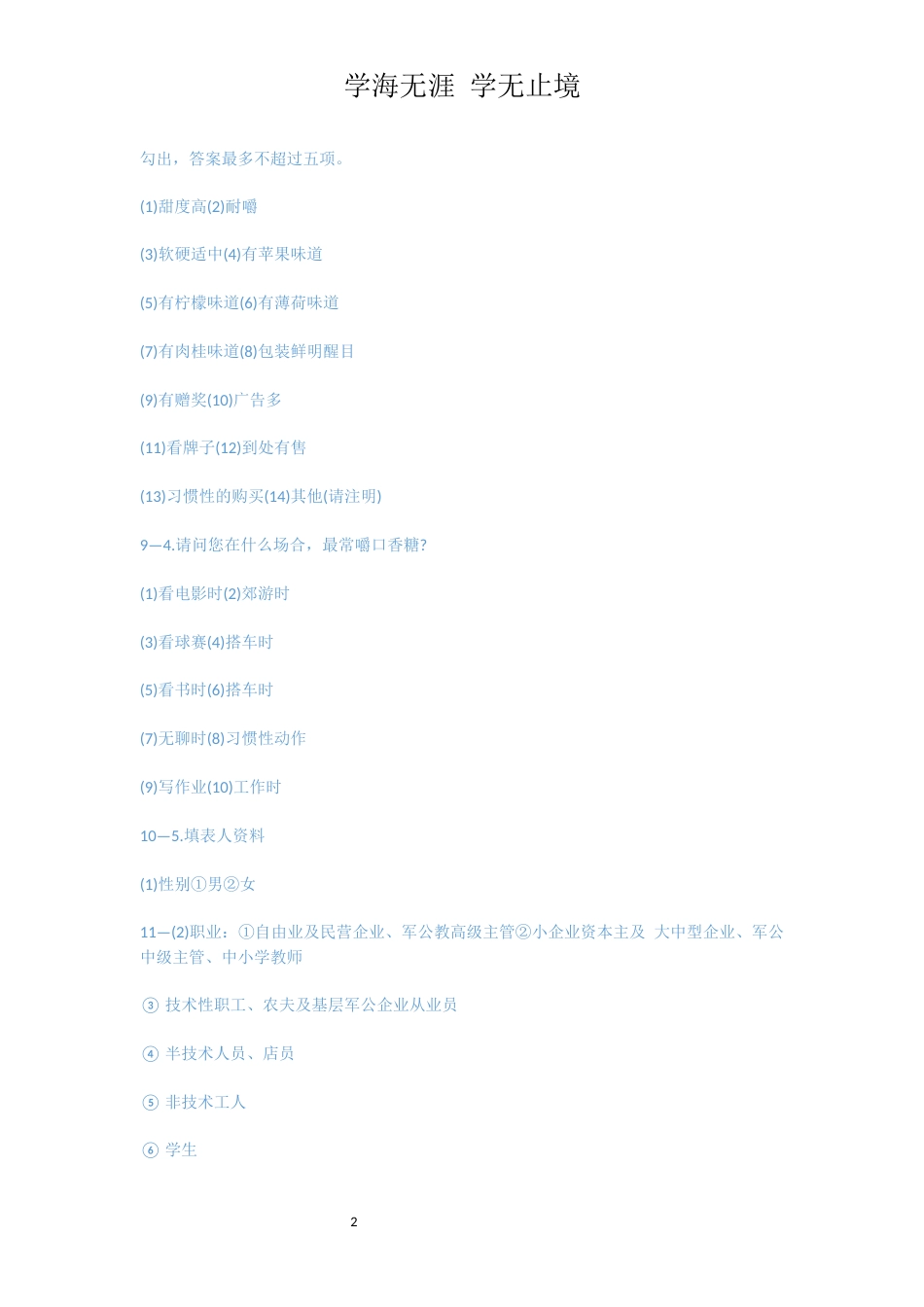 学海无涯 学无止境

勾出，答案最多不超过五项。

(1)甜度高(2)耐嚼

(3)软硬适中(4)有苹果味道

(5)有柠檬味道(6)有薄荷味道

(7)有肉桂味道(8)包装鲜明醒目

(9)有赠奖(10)广告多

(11)看牌子(12)到处有售

(13)习惯性的购买(14)其他(请注明)

9—4.请问您在什么场合，最常嚼口香糖?

(1)看电影时(2)郊游时

(3)看球赛(4)搭车时

(5)看书时(6)搭车时

(7)无聊时(8)习惯性动作

(9)写作业(10)工作时

10—5.填表人资料

(1)性别①男②女

11—(2)职业：①自由业及民营企业、军公教高级主管②小企业资本主及 大中型企业、军公中级主管、中小学教师

③ 技术性职工、农夫及基层军公企业从业员

④ 半技术人员、店员

⑤ 非技术工人

⑥ 学生

2